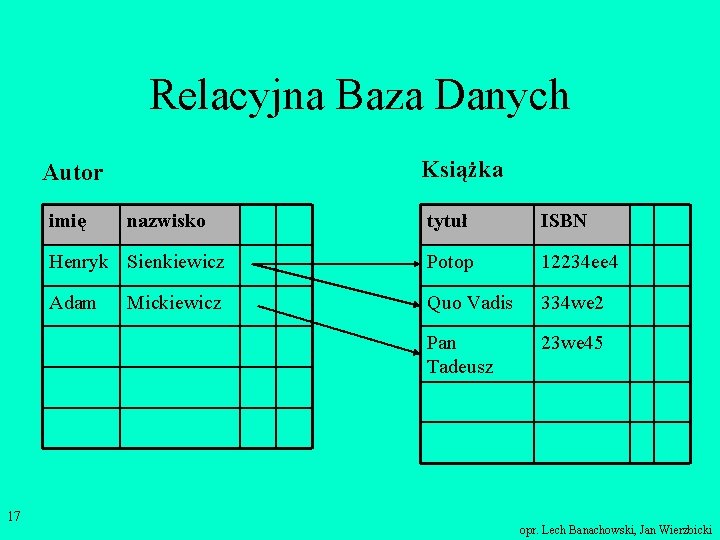 Relacyjna Baza Danych

Autor

| imię | nazwisko | | |
|---|---|---|---|
| Henryk | Sienkiewicz | | |
| Adam | Mickiewicz | | |
| | | | |
| | | | |
| | | | |

Książka

| tytuł | ISBN | | |
|---|---|---|---|
| Potop | 12234ee4 | | |
| Quo Vadis | 334we2 | | |
| Pan Tadeusz | 23we45 | | |
| | | | |
| | | | |

17

opr. Lech Banachowski, Jan Wierzbicki